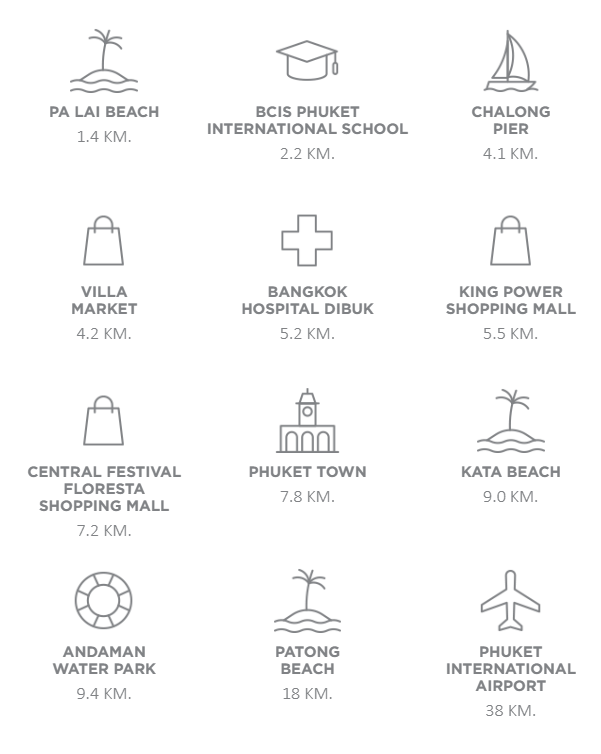 PA LAI BEACH
1.4 KM.

BCIS PHUKET INTERNATIONAL SCHOOL
2.2 KM.

CHALONG PIER
4.1 KM.

VILLA MARKET
4.2 KM.

BANGKOK HOSPITAL DIBUK
5.2 KM.

KING POWER SHOPPING MALL
5.5 KM.

CENTRAL FESTIVAL FLORESTA SHOPPING MALL
7.2 KM.

PHUKET TOWN
7.8 KM.

KATA BEACH
9.0 KM.

ANDAMAN WATER PARK
9.4 KM.

PATONG BEACH
18 KM.

PHUKET INTERNATIONAL AIRPORT
38 KM.